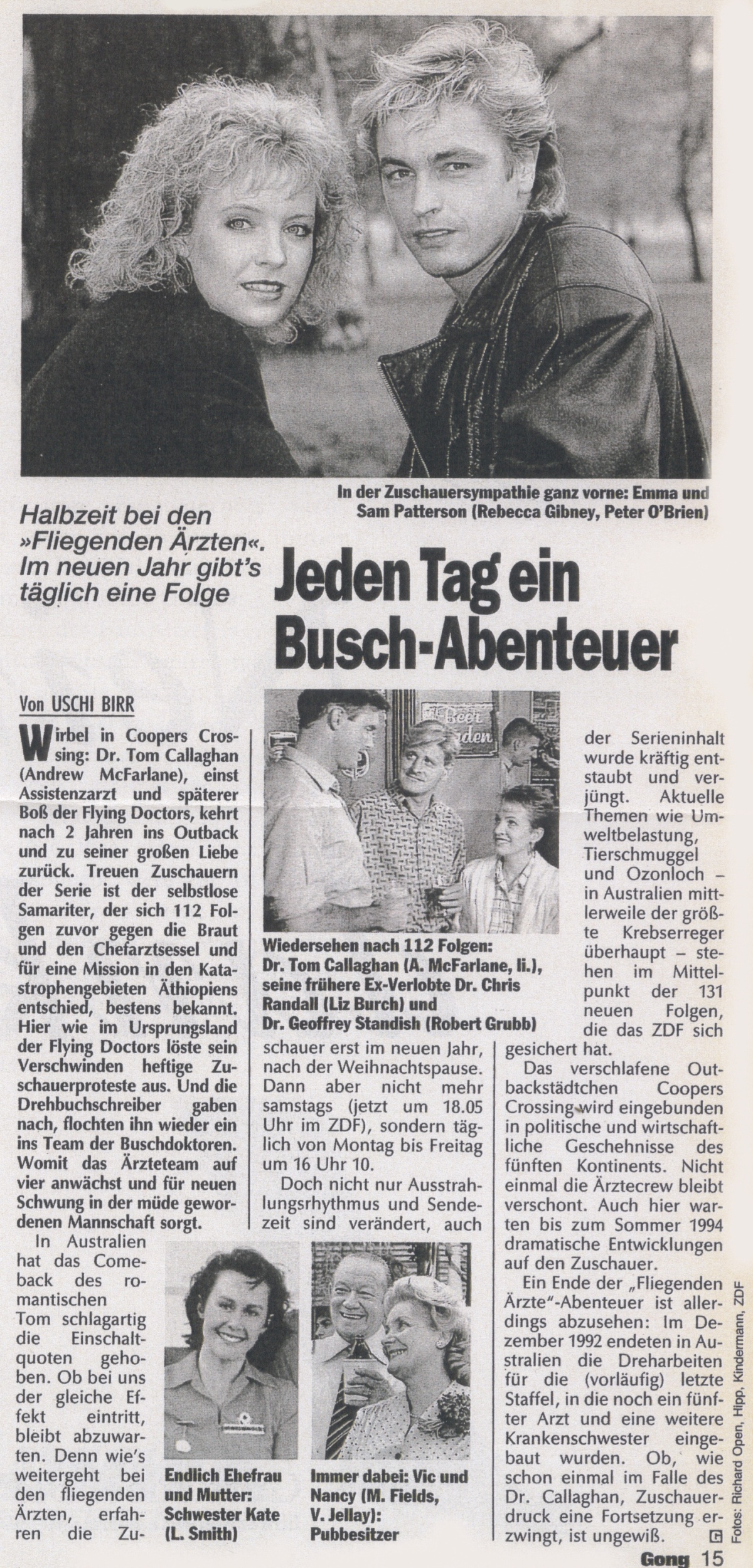 In der Zuschauersympathie ganz vorne: Emma und Sam Patterson (Rebecca Gibney, Peter O'Brien)

Halbzeit bei den »Fliegenden Ärzten«. Im neuen Jahr gibt's täglich eine Folge

Jeden Tag ein Busch-Abenteuer

Von USCHI BIRR

Wirbel in Coopers Crossing: Dr. Tom Callaghan (Andrew McFarlane), einst Assistenzarzt und späterer Boß der Flying Doctors, kehrt nach 2 Jahren ins Outback und zu seiner großen Liebe zurück. Treuen Zuschauern der Serie ist der selbstlose Samariter, der sich 112 Folgen zuvor gegen die Braut und den Chefarztsessel und für eine Mission in den Katastrophengebieten Äthiopiens entschied, bestens bekannt. Hier wie im Ursprungsland der Flying Doctors löste sein Verschwinden heftige Zuschauerproteste aus. Und die Drehbuchschreiber gaben nach, flochten ihn wieder ein ins Team der Buschdoktoren. Womit das Ärzteteam auf vier anwächst und für neuen Schwung in der müde gewordenen Mannschaft sorgt.

In Australien hat das Comeback des romantischen Tom schlagartig die Einschaltquoten gehoben. Ob bei uns der gleiche Effekt eintritt, bleibt abzuwarten. Denn wie's weitergeht bei den fliegenden Ärzten, erfahren die Zuschauer erst im neuen Jahr, nach der Weihnachtspause. Dann aber nicht mehr samstags (jetzt um 18.05 Uhr im ZDF), sondern täglich von Montag bis Freitag um 16 Uhr 10.

Doch nicht nur Ausstrahlungsrhythmus und Sendezeit sind verändert, auch der Serieninhalt wurde kräftig entstaubt und verjüngt. Aktuelle Themen wie Umweltbelastung, Tierschmuggel und Ozonloch – in Australien mittlerweile der größte Krebserreger überhaupt – stehen im Mittelpunkt der 131 neuen Folgen, die das ZDF sich gesichert hat.

Das verschlafene Outbackstädtchen Coopers Crossing wird eingebunden in politische und wirtschaftliche Geschehnisse des fünften Kontinents. Nicht einmal die Ärztecrew bleibt verschont. Auch hier warten bis zum Sommer 1994 dramatische Entwicklungen auf den Zuschauer.

Ein Ende der „Fliegenden Ärzte"-Abenteuer ist allerdings abzusehen: Im Dezember 1992 endeten in Australien die Dreharbeiten für die (vorläufig) letzte Staffel, in die noch ein fünfter Arzt und eine weitere Krankenschwester eingebaut wurden. Ob, wie schon einmal im Falle des Dr. Callaghan, Zuschauerdruck eine Fortsetzung erzwingt, ist ungewiß.

Wiedersehen nach 112 Folgen: Dr. Tom Callaghan (A. McFarlane, li.), seine frühere Ex-Verlobte Dr. Chris Randall (Liz Burch) und Dr. Geoffrey Standish (Robert Grubb)

Endlich Ehefrau und Mutter: Schwester Kate (L. Smith)

Immer dabei: Vic und Nancy (M. Fields, V. Jellay): Pubbesitzer

Fotos: Richard Open, Hipp, Kindermann, ZDF

Gong 15